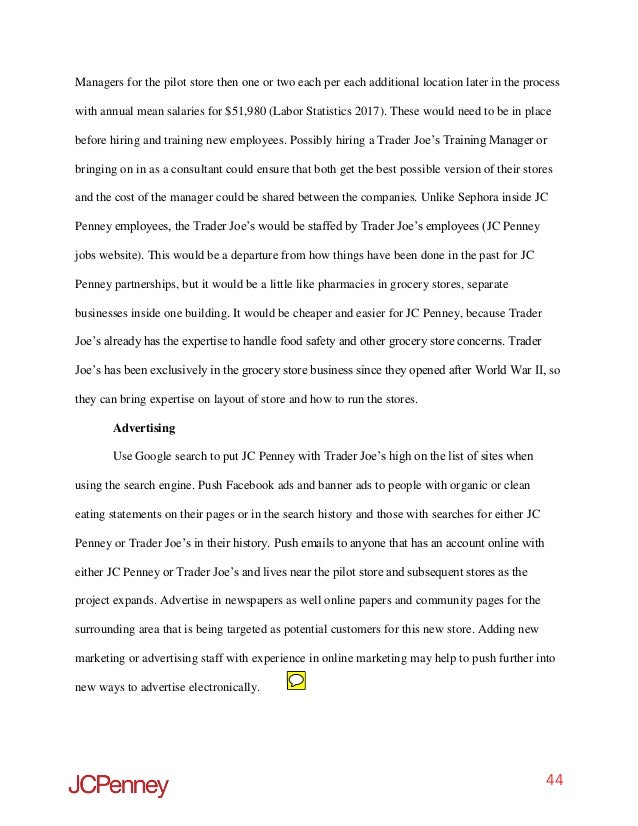 Managers for the pilot store then one or two each per each additional location later in the process with annual mean salaries for $51,980 (Labor Statistics 2017). These would need to be in place before hiring and training new employees. Possibly hiring a Trader Joe's Training Manager or bringing on in as a consultant could ensure that both get the best possible version of their stores and the cost of the manager could be shared between the companies. Unlike Sephora inside JC Penney employees, the Trader Joe's would be staffed by Trader Joe's employees (JC Penney jobs website). This would be a departure from how things have been done in the past for JC Penney partnerships, but it would be a little like pharmacies in grocery stores, separate businesses inside one building. It would be cheaper and easier for JC Penney, because Trader Joe's already has the expertise to handle food safety and other grocery store concerns. Trader Joe's has been exclusively in the grocery store business since they opened after World War II, so they can bring expertise on layout of store and how to run the stores.

**Advertising**

Use Google search to put JC Penney with Trader Joe's high on the list of sites when using the search engine. Push Facebook ads and banner ads to people with organic or clean eating statements on their pages or in the search history and those with searches for either JC Penney or Trader Joe's in their history. Push emails to anyone that has an account online with either JC Penney or Trader Joe's and lives near the pilot store and subsequent stores as the project expands. Advertise in newspapers as well online papers and community pages for the surrounding area that is being targeted as potential customers for this new store. Adding new marketing or advertising staff with experience in online marketing may help to push further into new ways to advertise electronically.

JCPenney

44